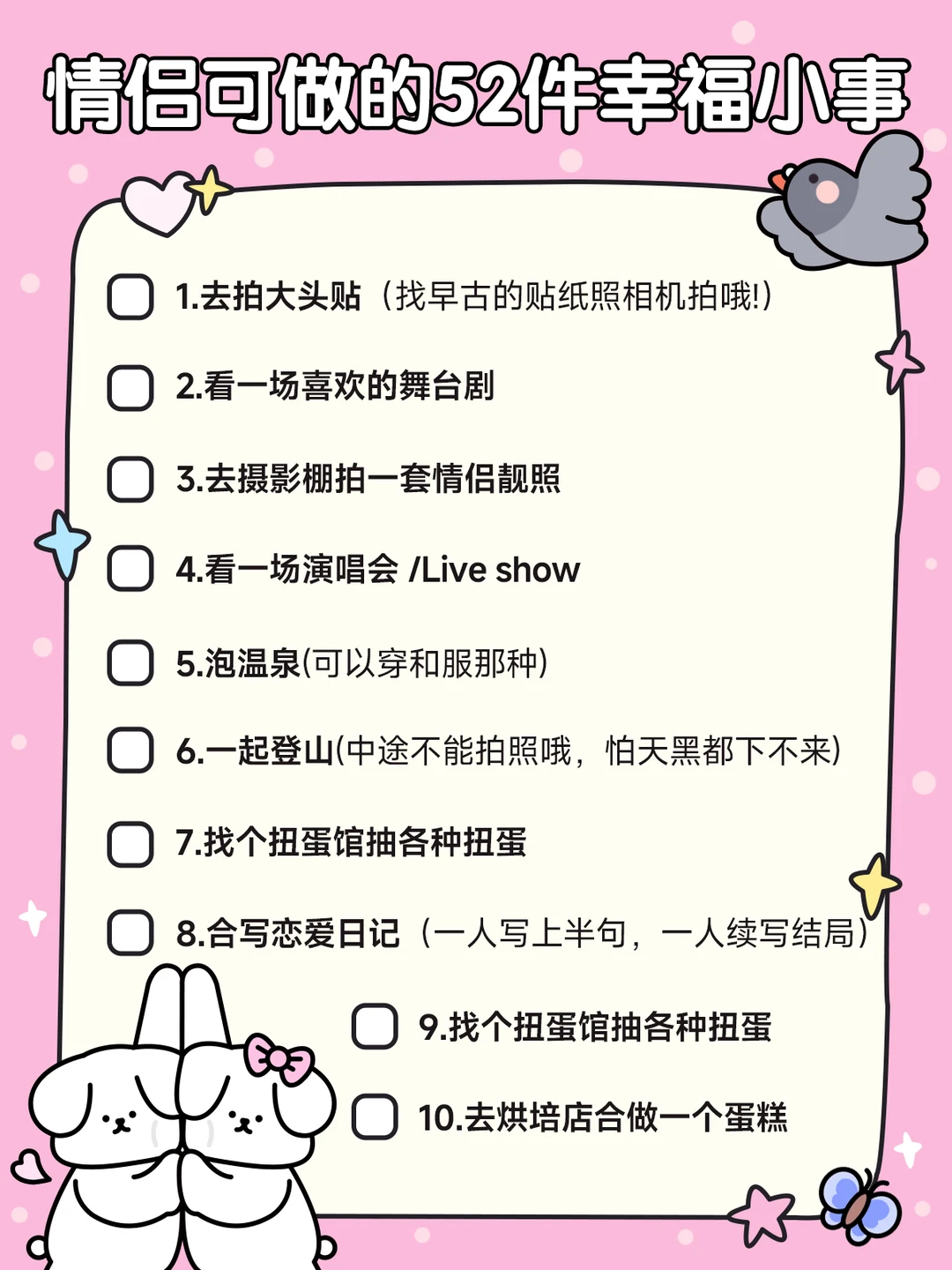 情侣可做的52件幸福小事

☐ 1.去拍大头贴（找早古的贴纸照相机拍哦!）

☐ 2.看一场喜欢的舞台剧

☐ 3.去摄影棚拍一套情侣靓照

☐ 4.看一场演唱会 /Live show

☐ 5.泡温泉(可以穿和服那种)

☐ 6.一起登山(中途不能拍照哦，怕天黑都下不来)

☐ 7.找个扭蛋馆抽各种扭蛋

☐ 8.合写恋爱日记（一人写上半句，一人续写结局）

☐ 9.找个扭蛋馆抽各种扭蛋

☐ 10.去烘培店合做一个蛋糕